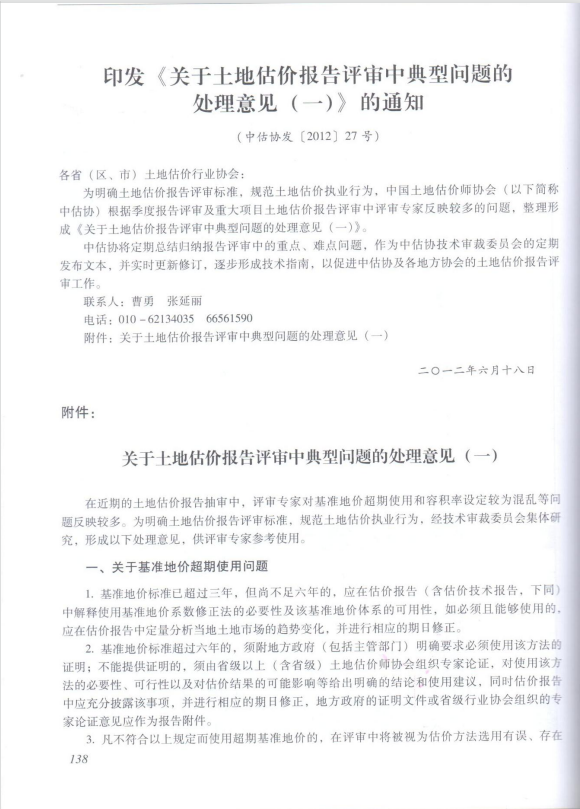 印发《关于土地估价报告评审中典型问题的处理意见（一）》的通知

（中估协发〔2012〕27号）

各省（区、市）土地估价行业协会：

为明确土地估价报告评审标准，规范土地估价执业行为，中国土地估价师协会（以下简称中估协）根据季度报告评审及重大项目土地估价报告评审中评审专家反映较多的问题，整理形成《关于土地估价报告评审中典型问题的处理意见（一）》。

中估协将定期总结归纳报告评审中的重点、难点问题，作为中估协技术审裁委员会的定期发布文本，并实时更新修订，逐步形成技术指南，以促进中估协及各地方协会的土地估价报告评审工作。

联系人：曹勇　张延丽

电话：010－62134035　66561590

附件：关于土地估价报告评审中典型问题的处理意见（一）

二〇一二年六月十八日

附件：

关于土地估价报告评审中典型问题的处理意见（一）

在近期的土地估价报告抽审中，评审专家对基准地价超期使用和容积率设定较为混乱等问题反映较多。为明确土地估价报告评审标准，规范土地估价执业行为，经技术审裁委员会集体研究，形成以下处理意见，供评审专家参考使用。

一、关于基准地价超期使用问题

1. 基准地价标准已超过三年，但尚不足六年的，应在估价报告（含估价技术报告，下同）中解释使用基准地价系数修正法的必要性及该基准地价体系的可用性，如必须且能够使用的，应在估价报告中定量分析当地土地市场的趋势变化，并进行相应的期日修正。

2. 基准地价标准超过六年的，须附地方政府（包括主管部门）明确要求必须使用该方法的证明；不能提供证明的，须由省级以上（含省级）土地估价师协会组织专家论证，对使用该方法的必要性、可行性以及对估价结果的可能影响等给出明确的结论和使用建议，同时估价报告中应充分披露该事项，并进行相应的期日修正，地方政府的证明文件或省级行业协会组织的专家论证意见应作为报告附件。

3. 凡不符合以上规定而使用超期基准地价的，在评审中将被视为估价方法选用有误、存在

138